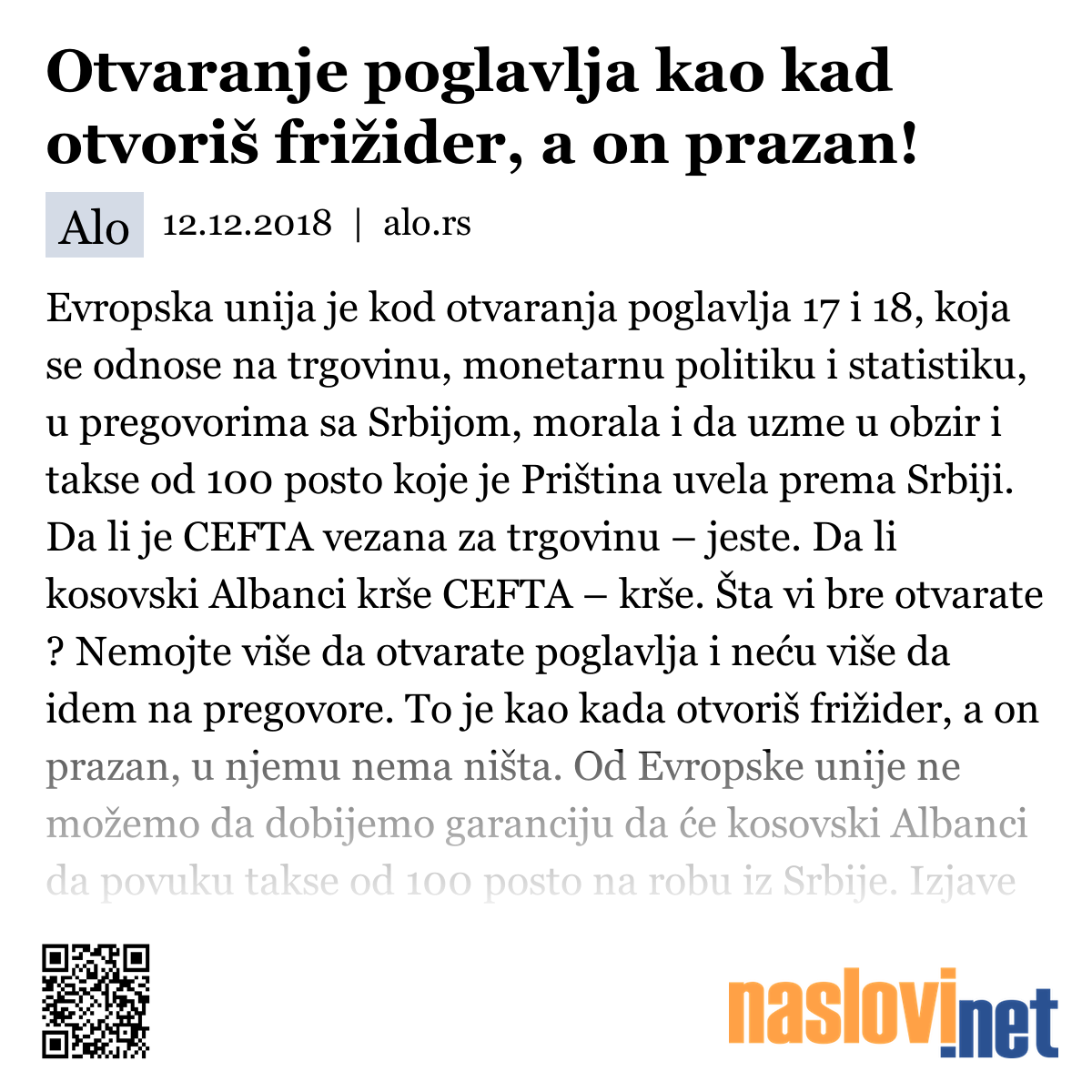 Otvaranje poglavlja kao kad otvoriš frižider, a on prazan!

Alo 12.12.2018 | alo.rs

Evropska unija je kod otvaranja poglavlja 17 i 18, koja se odnose na trgovinu, monetarnu politiku i statistiku, u pregovorima sa Srbijom, morala i da uzme u obzir i takse od 100 posto koje je Priština uvela prema Srbiji. Da li je CEFTA vezana za trgovinu – jeste. Da li kosovski Albanci krše CEFTA – krše. Šta vi bre otvarate ? Nemojte više da otvarate poglavlja i neću više da idem na pregovore. To je kao kada otvoriš frižider, a on prazan, u njemu nema ništa. Od Evropske unije ne možemo da dobijemo garanciju da će kosovski Albanci da povuku takse od 100 posto na robu iz Srbije. Izjave

naslovi.net